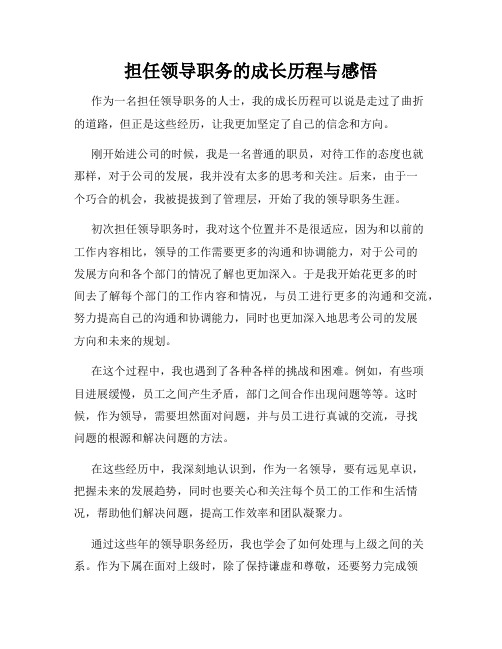 担任领导职务的成长历程与感悟

作为一名担任领导职务的人士，我的成长历程可以说是走过了曲折的道路，但正是这些经历，让我更加坚定了自己的信念和方向。

刚开始进公司的时候，我是一名普通的职员，对待工作的态度也就那样，对于公司的发展，我并没有太多的思考和关注。后来，由于一个巧合的机会，我被提拔到了管理层，开始了我的领导职务生涯。

初次担任领导职务时，我对这个位置并不是很适应，因为和以前的工作内容相比，领导的工作需要更多的沟通和协调能力，对于公司的发展方向和各个部门的情况了解也更加深入。于是我开始花更多的时间去了解每个部门的工作内容和情况，与员工进行更多的沟通和交流，努力提高自己的沟通和协调能力，同时也更加深入地思考公司的发展方向和未来的规划。

在这个过程中，我也遇到了各种各样的挑战和困难。例如，有些项目进展缓慢，员工之间产生矛盾，部门之间合作出现问题等等。这时候，作为领导，需要坦然面对问题，并与员工进行真诚的交流，寻找问题的根源和解决问题的方法。

在这些经历中，我深刻地认识到，作为一名领导，要有远见卓识，把握未来的发展趋势，同时也要关心和关注每个员工的工作和生活情况，帮助他们解决问题，提高工作效率和团队凝聚力。

通过这些年的领导职务经历，我也学会了如何处理与上级之间的关系。作为下属在面对上级时，除了保持谦虚和尊敬，还要努力完成领